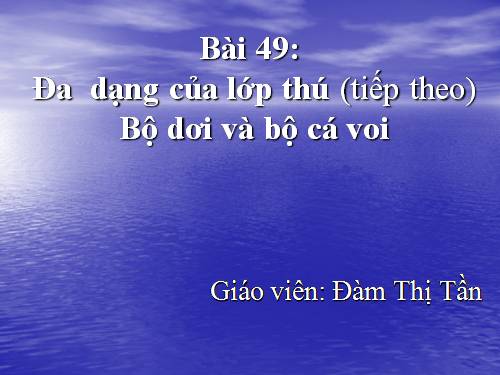 Bài 49:
Đa dạng của lớp thú (tiếp theo)
Bộ dơi và bộ cá voi

Giáo viên: Đàm Thị Tần